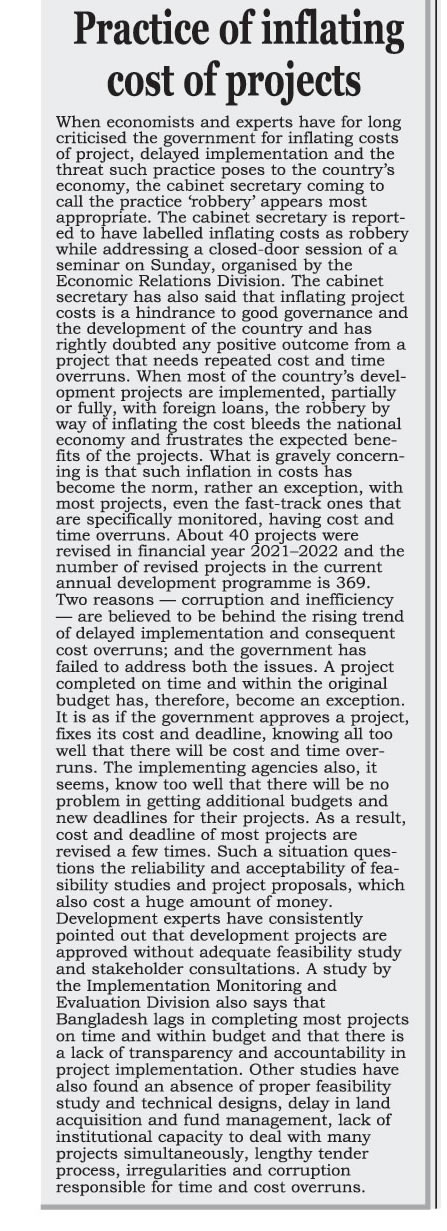 Practice of inflating cost of projects

When economists and experts have for long criticised the government for inflating costs of project, delayed implementation and the threat such practice poses to the country's economy, the cabinet secretary coming to call the practice 'robbery' appears most appropriate. The cabinet secretary is reported to have labelled inflating costs as robbery while addressing a closed-door session of a seminar on Sunday, organised by the Economic Relations Division. The cabinet secretary has also said that inflating project costs is a hindrance to good governance and the development of the country and has rightly doubted any positive outcome from a project that needs repeated cost and time overruns. When most of the country's development projects are implemented, partially or fully, with foreign loans, the robbery by way of inflating the cost bleeds the national economy and frustrates the expected benefits of the projects. What is gravely concerning is that such inflation in costs has become the norm, rather an exception, with most projects, even the fast-track ones that are specifically monitored, having cost and time overruns. About 40 projects were revised in financial year 2021–2022 and the number of revised projects in the current annual development programme is 369. Two reasons — corruption and inefficiency — are believed to be behind the rising trend of delayed implementation and consequent cost overruns; and the government has failed to address both the issues. A project completed on time and within the original budget has, therefore, become an exception. It is as if the government approves a project, fixes its cost and deadline, knowing all too well that there will be cost and time overruns. The implementing agencies also, it seems, know too well that there will be no problem in getting additional budgets and new deadlines for their projects. As a result, cost and deadline of most projects are revised a few times. Such a situation questions the reliability and acceptability of feasibility studies and project proposals, which also cost a huge amount of money. Development experts have consistently pointed out that development projects are approved without adequate feasibility study and stakeholder consultations. A study by the Implementation Monitoring and Evaluation Division also says that Bangladesh lags in completing most projects on time and within budget and that there is a lack of transparency and accountability in project implementation. Other studies have also found an absence of proper feasibility study and technical designs, delay in land acquisition and fund management, lack of institutional capacity to deal with many projects simultaneously, lengthy tender process, irregularities and corruption responsible for time and cost overruns.